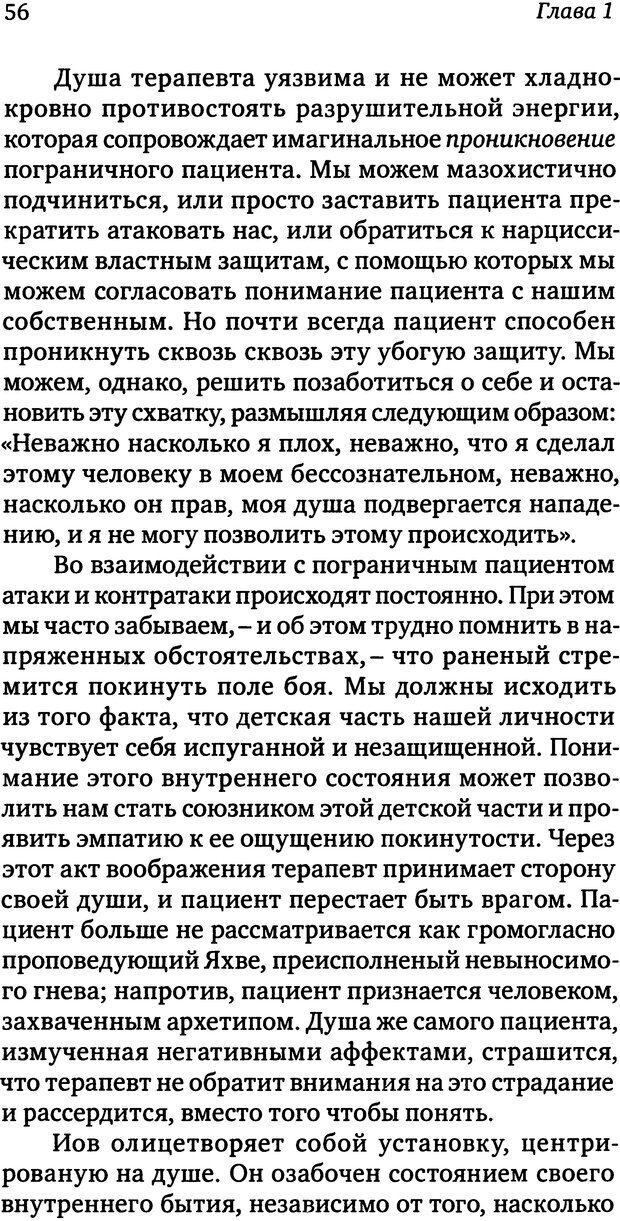 56 Глава 1

Душа терапевта уязвима и не может хладнокровно противостоять разрушительной энергии, которая сопровождает имагинальное проникновение пограничного пациента. Мы можем мазохистично подчиниться, или просто заставить пациента прекратить атаковать нас, или обратиться к нарциссическим властным защитам, с помощью которых мы можем согласовать понимание пациента с нашим собственным. Но почти всегда пациент способен проникнуть сквозь сквозь эту убогую защиту. Мы можем, однако, решить позаботиться о себе и остановить эту схватку, размышляя следующим образом: «Неважно насколько я плох, неважно, что я сделал этому человеку в моем бессознательном, неважно, насколько он прав, моя душа подвергается нападению, и я не могу позволить этому происходить».

Во взаимодействии с пограничным пациентом атаки и контратаки происходят постоянно. При этом мы часто забываем, – и об этом трудно помнить в напряженных обстоятельствах, – что раненый стремится покинуть поле боя. Мы должны исходить из того факта, что детская часть нашей личности чувствует себя испуганной и незащищенной. Понимание этого внутреннего состояния может позволить нам стать союзником этой детской части и проявить эмпатию к ее ощущению покинутости. Через этот акт воображения терапевт принимает сторону своей души, и пациент перестает быть врагом. Пациент больше не рассматривается как громогласно проповедующий Яхве, преисполненый невыносимого гнева; напротив, пациент признается человеком, захваченным архетипом. Душа же самого пациента, измученная негативными аффектами, страшится, что терапевт не обратит внимания на это страдание и рассердится, вместо того чтобы понять.

Иов олицетворяет собой установку, центрированую на душе. Он озабочен состоянием своего внутреннего бытия, независимо от того, насколько